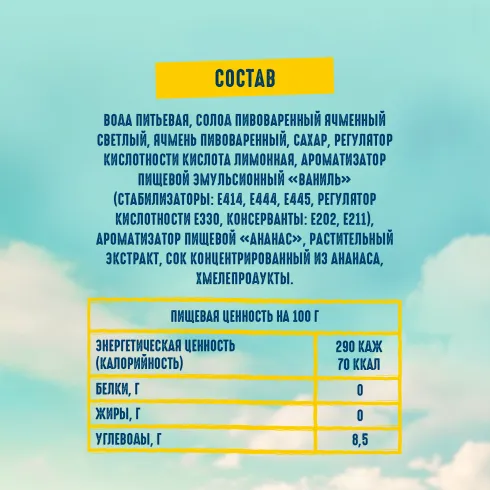 СОСТАВ

ВОДА ПИТЬЕВАЯ, СОЛОД ПИВОВАРЕННЫЙ ЯЧМЕННЫЙ СВЕТЛЫЙ, ЯЧМЕНЬ ПИВОВАРЕННЫЙ, САХАР, РЕГУЛЯТОР КИСЛОТНОСТИ КИСЛОТА ЛИМОННАЯ, АРОМАТИЗАТОР ПИЩЕВОЙ ЭМУЛЬСИОННЫЙ «ВАНИЛЬ» (СТАБИЛИЗАТОРЫ: Е414, Е444, Е445, РЕГУЛЯТОР КИСЛОТНОСТИ Е330, КОНСЕРВАНТЫ: Е202, Е211), АРОМАТИЗАТОР ПИЩЕВОЙ «АНАНАС», РАСТИТЕЛЬНЫЙ ЭКСТРАКТ, СОК КОНЦЕНТРИРОВАННЫЙ ИЗ АНАНАСА, ХМЕЛЕПРОДУКТЫ.

| ПИЩЕВАЯ ЦЕННОСТЬ НА 100 Г | |
|---|---|
| ЭНЕРГЕТИЧЕСКАЯ ЦЕННОСТЬ (КАЛОРИЙНОСТЬ) | 290 КДЖ 70 ККАЛ |
| БЕЛКИ, Г | 0 |
| ЖИРЫ, Г | 0 |
| УГЛЕВОДЫ, Г | 8,5 |